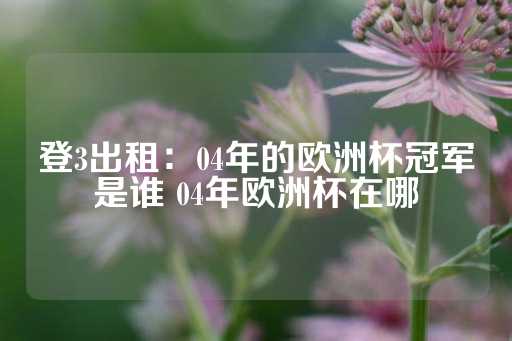 登3出租： 04年的欧洲杯冠军是谁 04年欧洲杯在哪